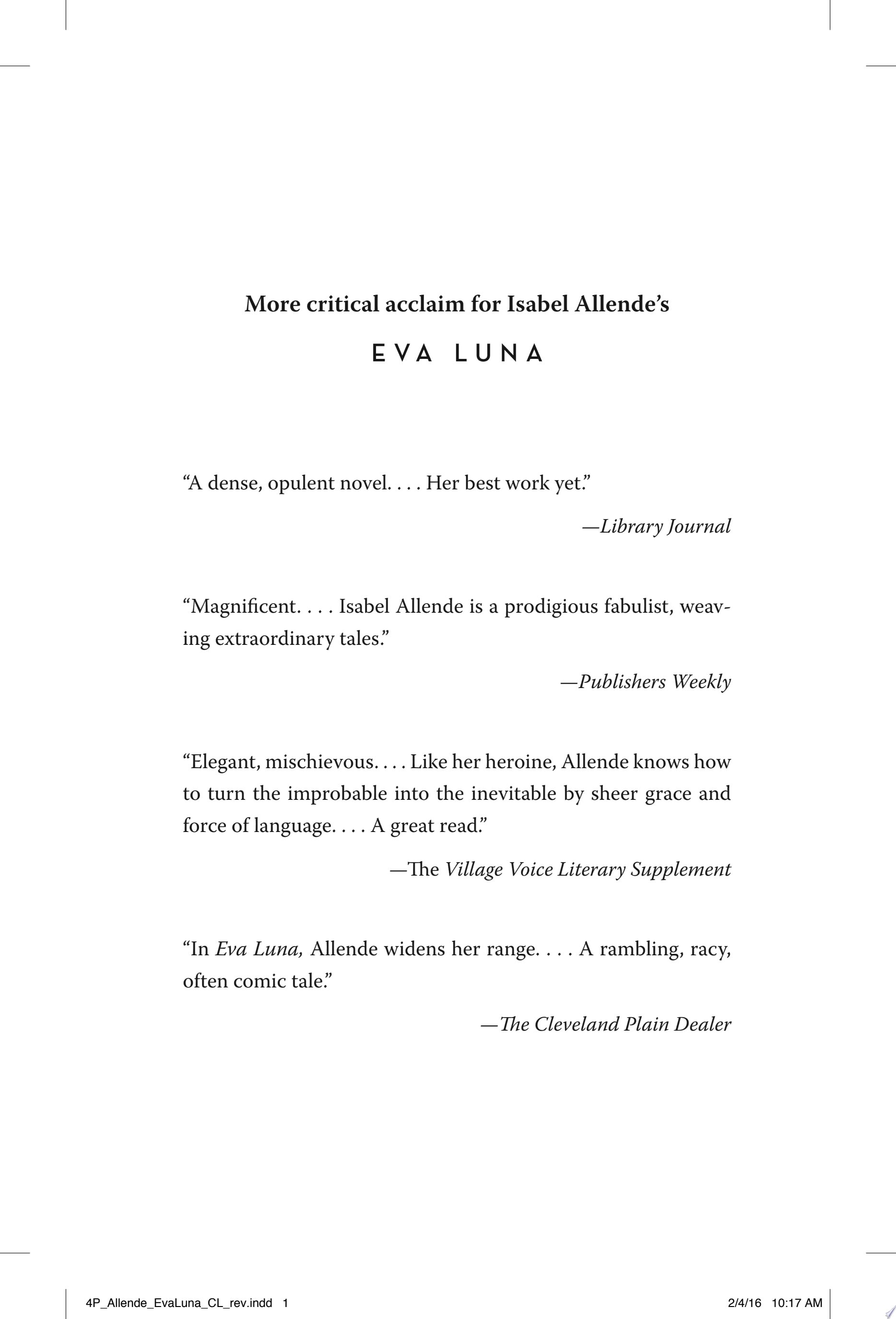 More critical acclaim for Isabel Allende's

EVA LUNA

"A dense, opulent novel. . . . Her best work yet."

—Library Journal

"Magnificent. . . . Isabel Allende is a prodigious fabulist, weaving extraordinary tales."

—Publishers Weekly

"Elegant, mischievous. . . . Like her heroine, Allende knows how to turn the improbable into the inevitable by sheer grace and force of language. . . . A great read."

—The Village Voice Literary Supplement

"In Eva Luna, Allende widens her range. . . . A rambling, racy, often comic tale."

—The Cleveland Plain Dealer

4P_Allende_EvaLuna_CL_rev.indd 1 2/4/16 10:17 AM